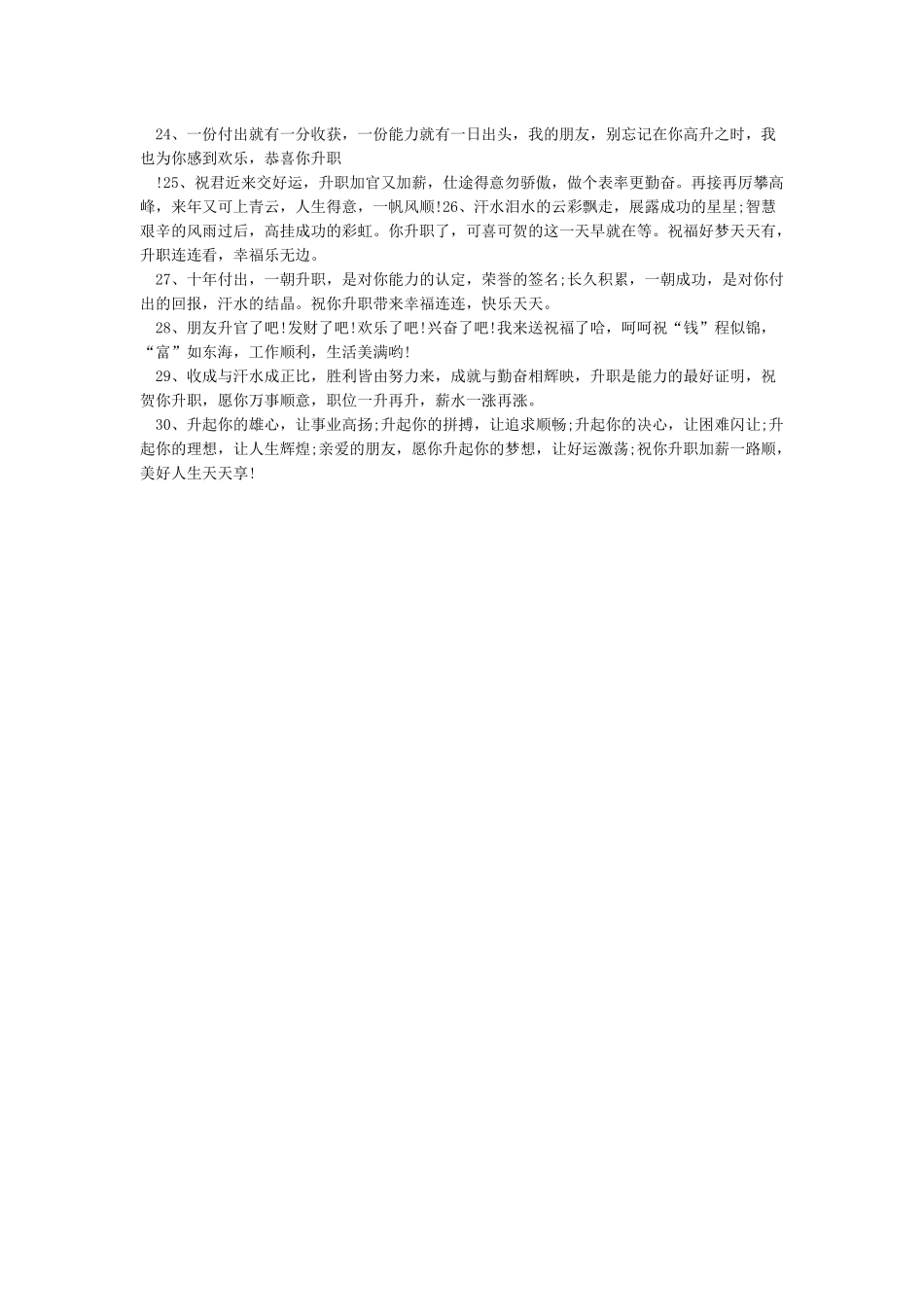 24、一份付出就有一分收获，一份能力就有一日出头，我的朋友，别忘记在你高升之时，我也为你感到欢乐，恭喜你升职

!25、祝君近来交好运，升职加官又加薪，仕途得意勿骄傲，做个表率更勤奋。再接再厉攀高峰，来年又可上青云，人生得意，一帆风顺!26、汗水泪水的云彩飘走，展露成功的星星;智慧艰辛的风雨过后，高挂成功的彩虹。你升职了，可喜可贺的这一天早就在等。祝福好梦天天有，升职连连看，幸福乐无边。

27、十年付出，一朝升职，是对你能力的认定，荣誉的签名;长久积累，一朝成功，是对你付出的回报，汗水的结晶。祝你升职带来幸福连连，快乐天天。

28、朋友升官了吧!发财了吧!欢乐了吧!兴奋了吧!我来送祝福了哈，呵呵祝“钱”程似锦，“富”如东海，工作顺利，生活美满哟!

29、收成与汗水成正比，胜利皆由努力来，成就与勤奋相辉映，升职是能力的最好证明，祝贺你升职，愿你万事顺意，职位一升再升，薪水一涨再涨。

30、升起你的雄心，让事业高扬;升起你的拼搏，让追求顺畅;升起你的决心，让困难闪让;升起你的理想，让人生辉煌;亲爱的朋友，愿你升起你的梦想，让好运激荡;祝你升职加薪一路顺，美好人生天天享!